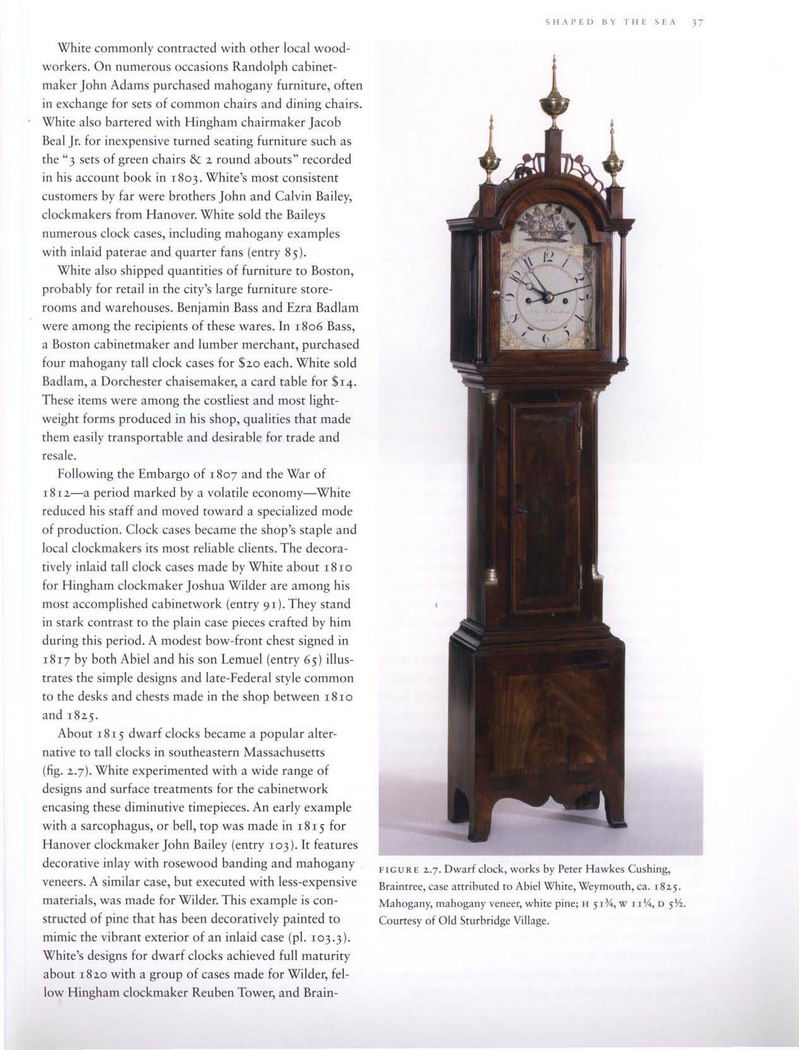 SHAPED BY THE SEA 37

White commonly contracted with other local woodworkers. On numerous occasions Randolph cabinetmaker John Adams purchased mahogany furniture, often in exchange for sets of common chairs and dining chairs. White also bartered with Hingham chairmaker Jacob Beal Jr. for inexpensive turned seating furniture such as the "3 sets of green chairs & 2 round abouts" recorded in his account book in 1803. White's most consistent customers by far were brothers John and Calvin Bailey, clockmakers from Hanover. White sold the Baileys numerous clock cases, including mahogany examples with inlaid paterae and quarter fans (entry 85).

White also shipped quantities of furniture to Boston, probably for retail in the city's large furniture storerooms and warehouses. Benjamin Bass and Ezra Badlam were among the recipients of these wares. In 1806 Bass, a Boston cabinetmaker and lumber merchant, purchased four mahogany tall clock cases for $20 each. White sold Badlam, a Dorchester chaisemaker, a card table for $14. These items were among the costliest and most lightweight forms produced in his shop, qualities that made them easily transportable and desirable for trade and resale.

Following the Embargo of 1807 and the War of 1812—a period marked by a volatile economy—White reduced his staff and moved toward a specialized mode of production. Clock cases became the shop's staple and local clockmakers its most reliable clients. The decoratively inlaid tall clock cases made by White about 1810 for Hingham clockmaker Joshua Wilder are among his most accomplished cabinetwork (entry 91). They stand in stark contrast to the plain case pieces crafted by him during this period. A modest bow-front chest signed in 1817 by both Abiel and his son Lemuel (entry 65) illustrates the simple designs and late-Federal style common to the desks and chests made in the shop between 1810 and 1825.

About 1815 dwarf clocks became a popular alternative to tall clocks in southeastern Massachusetts (fig. 2.7). White experimented with a wide range of designs and surface treatments for the cabinetwork encasing these diminutive timepieces. An early example with a sarcophagus, or bell, top was made in 1815 for Hanover clockmaker John Bailey (entry 103). It features decorative inlay with rosewood banding and mahogany veneers. A similar case, but executed with less-expensive materials, was made for Wilder. This example is constructed of pine that has been decoratively painted to mimic the vibrant exterior of an inlaid case (pl. 103.3). White's designs for dwarf clocks achieved full maturity about 1820 with a group of cases made for Wilder, fellow Hingham clockmaker Reuben Tower, and Brain-

FIGURE 2.7. Dwarf clock, works by Peter Hawkes Cushing, Braintree, case attributed to Abiel White, Weymouth, ca. 1825. Mahogany, mahogany veneer, white pine; H 51¾, W 11¼, D 5½. Courtesy of Old Sturbridge Village.